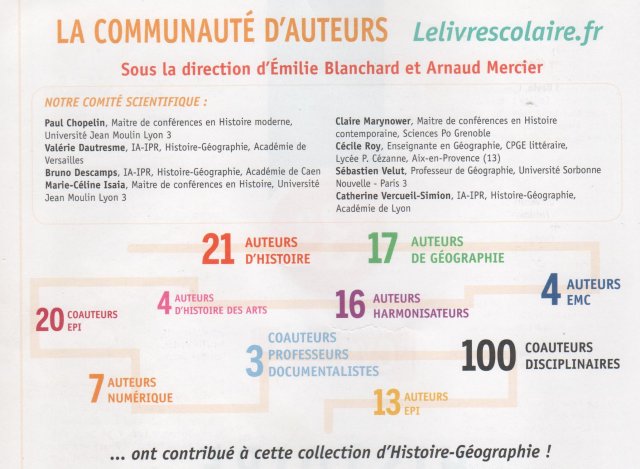 LA COMMUNAUTÉ D'AUTEURS Lelivrescolaire.fr

Sous la direction d'Émilie Blanchard et Arnaud Mercier

NOTRE COMITÉ SCIENTIFIQUE :

Paul Chopelin, Maitre de conférences en Histoire moderne, Université Jean Moulin Lyon 3
Valérie Dautresme, IA-IPR, Histoire-Géographie, Académie de Versailles
Bruno Descamps, IA-IPR, Histoire-Géographie, Académie de Caen
Marie-Céline Isaia, Maitre de conférences en Histoire, Université Jean Moulin Lyon 3

Claire Marynower, Maitre de conférences en Histoire contemporaine, Sciences Po Grenoble
Cécile Roy, Enseignante en Géographie, CPGE littéraire, Lycée P. Cézanne, Aix-en-Provence (13)
Sébastien Velut, Professeur de Géographie, Université Sorbonne Nouvelle - Paris 3
Catherine Vercueil-Simion, IA-IPR, Histoire-Géographie, Académie de Lyon

21 AUTEURS D'HISTOIRE

17 AUTEURS DE GÉOGRAPHIE

4 AUTEURS EMC

20 COAUTEURS EPI

4 AUTEURS D'HISTOIRE DES ARTS

16 AUTEURS HARMONISATEURS

3 COAUTEURS PROFESSEURS DOCUMENTALISTES

100 COAUTEURS DISCIPLINAIRES

7 AUTEURS NUMÉRIQUE

13 AUTEURS EPI

... ont contribué à cette collection d'Histoire-Géographie !